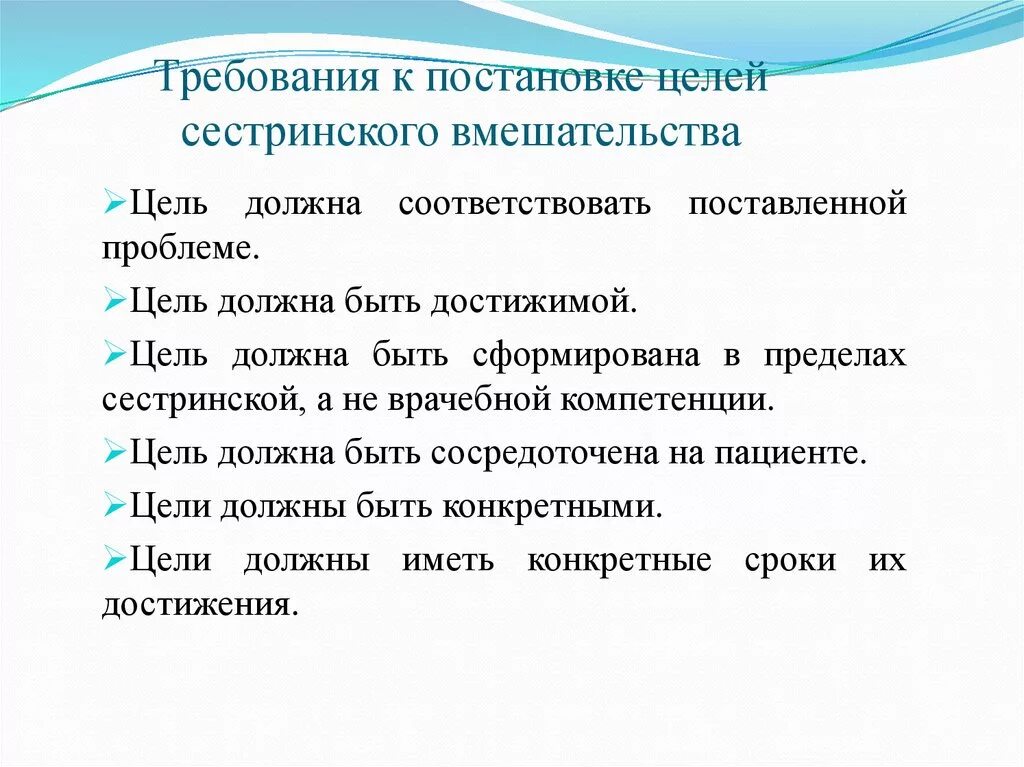 Требования к постановке целей сестринского вмешательства

➢Цель должна соответствовать поставленной проблеме.

➢Цель должна быть достижимой.

➢Цель должна быть сформирована в пределах сестринской, а не врачебной компетенции.

➢Цель должна быть сосредоточена на пациенте.

➢Цели должны быть конкретными.

➢Цели должны иметь конкретные сроки их достижения.